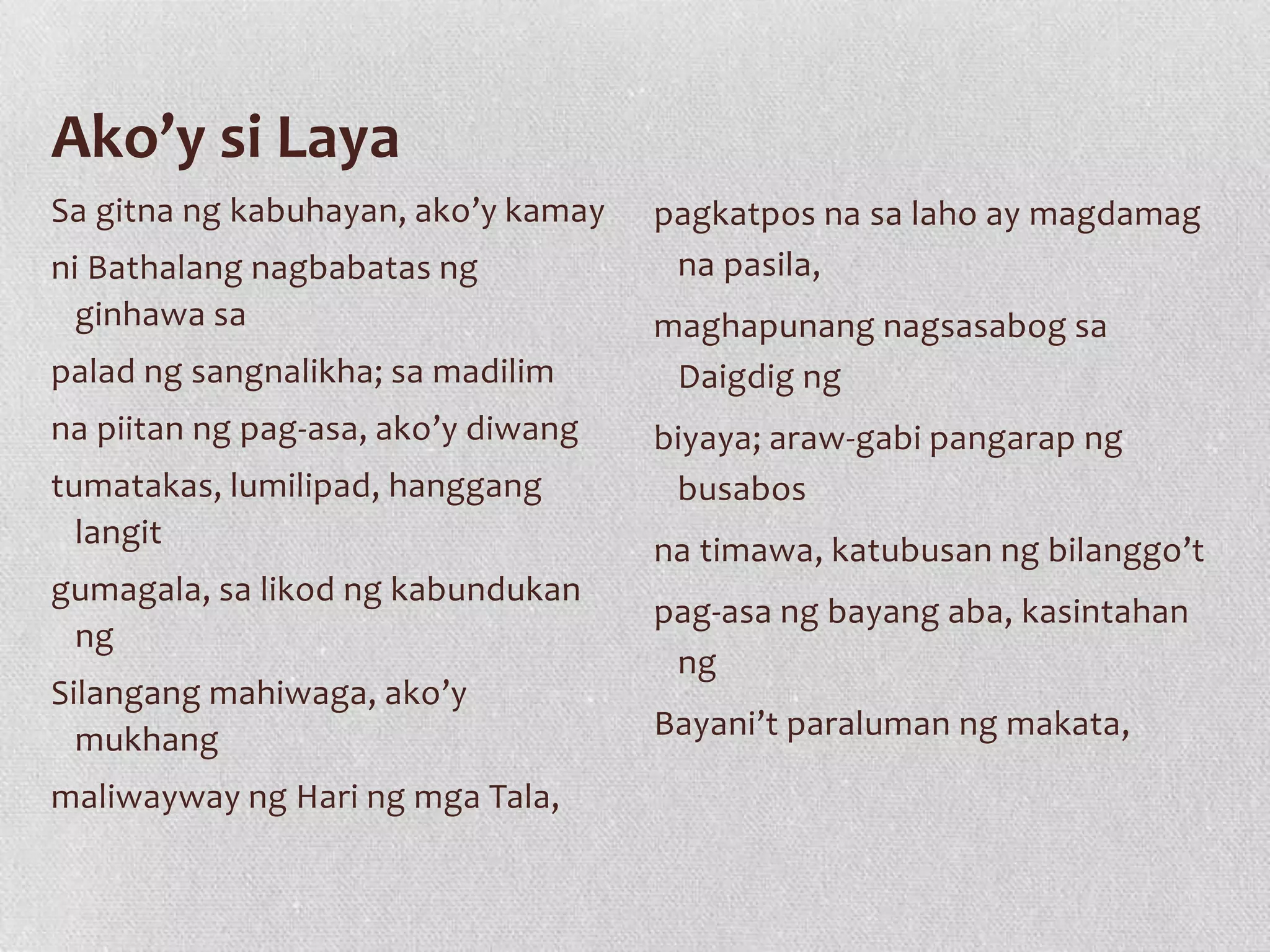 Ako’y si Laya

Sa gitna ng kabuhayan, ako’y kamay

ni Bathalang nagbabatas ng ginhawa sa

palad ng sangnalikha; sa madilim

na piitan ng pag-asa, ako’y diwang

tumatakas, lumilipad, hanggang langit

gumagala, sa likod ng kabundukan ng

Silangang mahiwaga, ako’y mukhang

maliwayway ng Hari ng mga Tala,

pagkatpos na sa laho ay magdamag na pasila,

maghapunang nagsasabog sa Daigdig ng

biyaya; araw-gabi pangarap ng busabos

na timawa, katubusan ng bilanggo’t

pag-asa ng bayang aba, kasintahan ng

Bayani’t paraluman ng makata,